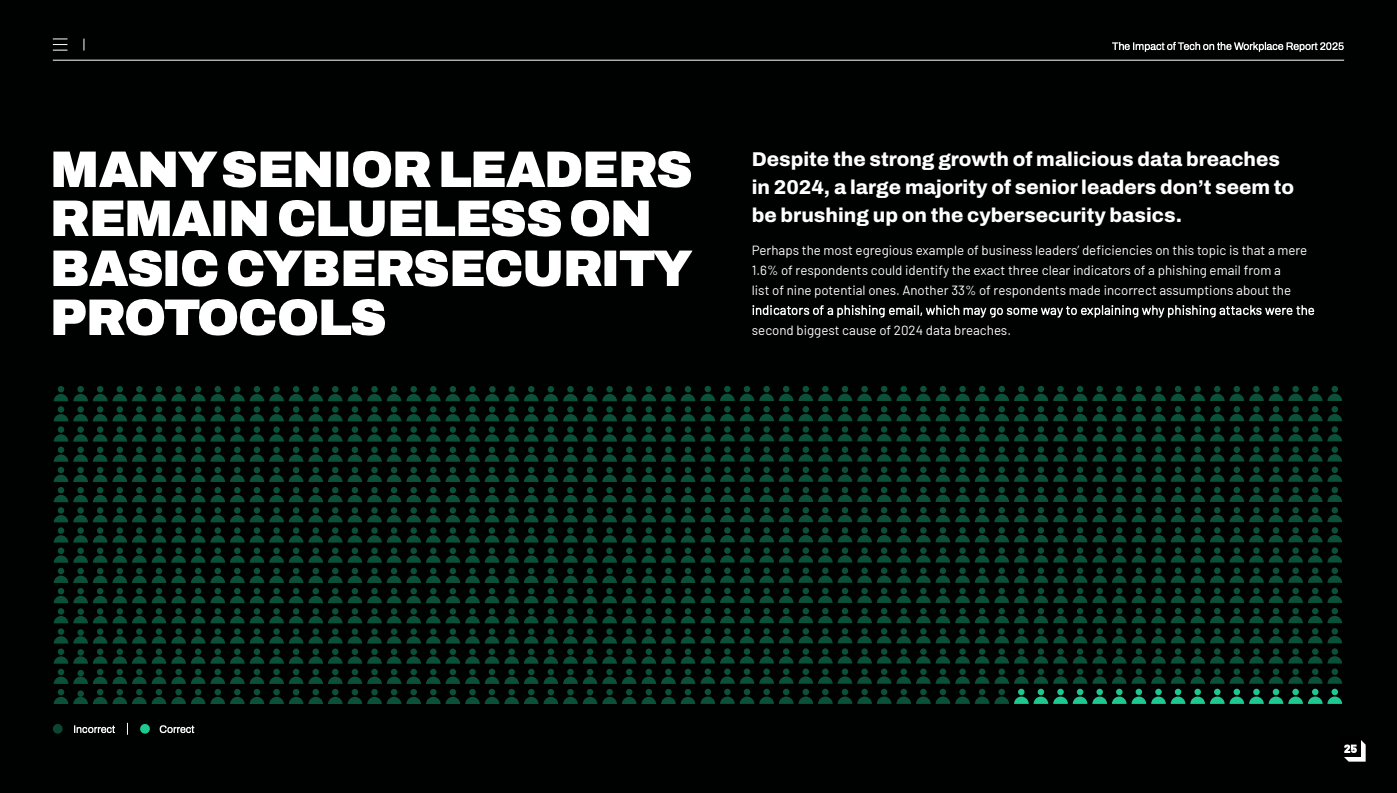 The Impact of Tech on the Workplace Report 2025

MANY SENIOR LEADERS REMAIN CLUELESS ON BASIC CYBERSECURITY PROTOCOLS

Despite the strong growth of malicious data breaches in 2024, a large majority of senior leaders don't seem to be brushing up on the cybersecurity basics.

Perhaps the most egregious example of business leaders' deficiencies on this topic is that a mere 1.6% of respondents could identify the exact three clear indicators of a phishing email from a list of nine potential ones. Another 33% of respondents made incorrect assumptions about the indicators of a phishing email, which may go some way to explaining why phishing attacks were the second biggest cause of 2024 data breaches.

Incorrect | Correct

25